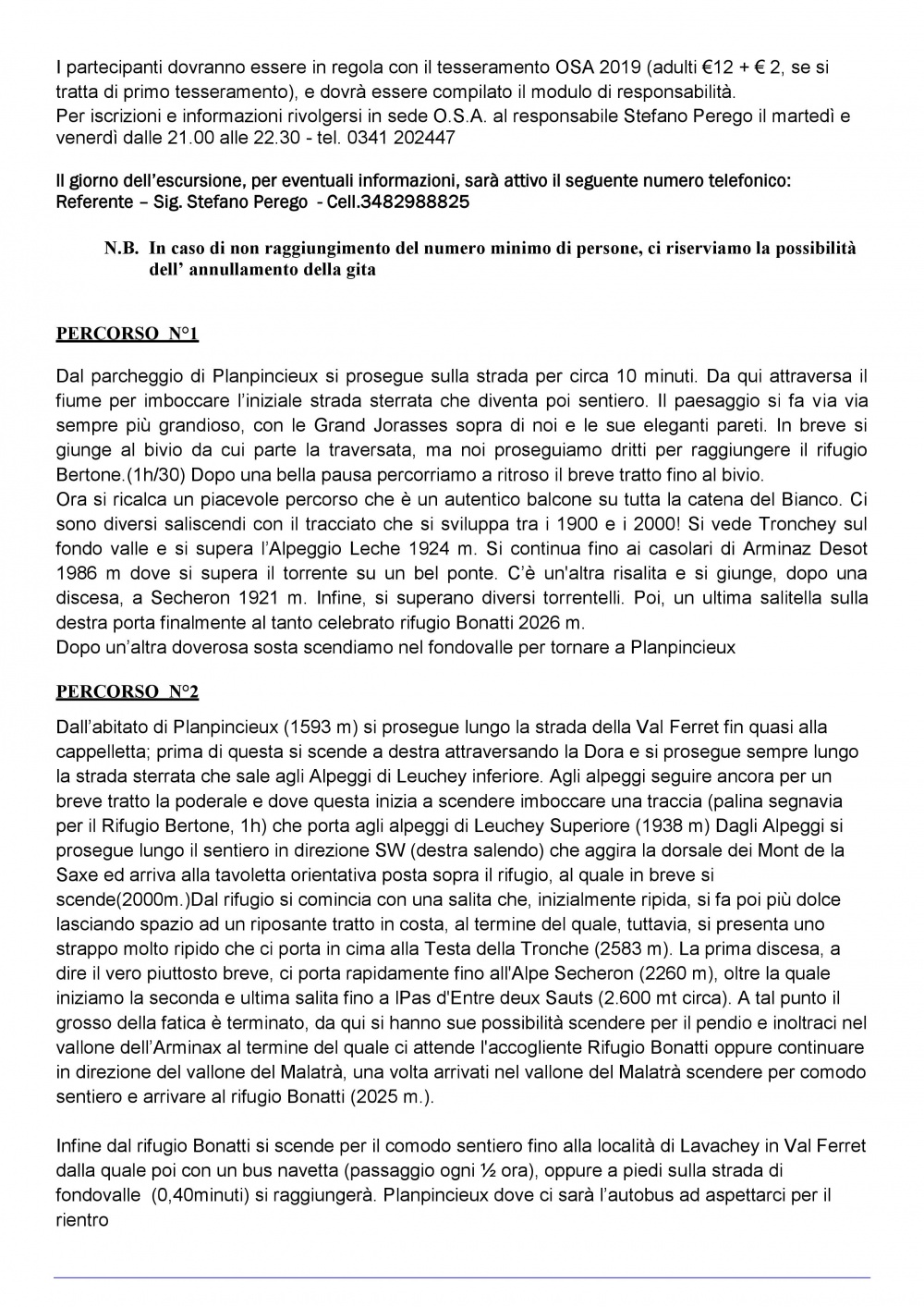 I partecipanti dovranno essere in regola con il tesseramento OSA 2019 (adulti €12 + € 2, se si tratta di primo tesseramento), e dovrà essere compilato il modulo di responsabilità.
Per iscrizioni e informazioni rivolgersi in sede O.S.A. al responsabile Stefano Perego il martedì e venerdì dalle 21.00 alle 22.30 - tel. 0341 202447

Il giorno dell'escursione, per eventuali informazioni, sarà attivo il seguente numero telefonico: Referente – Sig. Stefano Perego - Cell.3482988825

N.B. In caso di non raggiungimento del numero minimo di persone, ci riserviamo la possibilità dell' annullamento della gita

PERCORSO N°1

Dal parcheggio di Planpincieux si prosegue sulla strada per circa 10 minuti. Da qui attraversa il fiume per imboccare l'iniziale strada sterrata che diventa poi sentiero. Il paesaggio si fa via via sempre più grandioso, con le Grand Jorasses sopra di noi e le sue eleganti pareti. In breve si giunge al bivio da cui parte la traversata, ma noi proseguiamo dritti per raggiungere il rifugio Bertone.(1h/30) Dopo una bella pausa percorriamo a ritroso il breve tratto fino al bivio.
Ora si ricalca un piacevole percorso che è un autentico balcone su tutta la catena del Bianco. Ci sono diversi saliscendi con il tracciato che si sviluppa tra i 1900 e i 2000! Si vede Tronchey sul fondo valle e si supera l'Alpeggio Leche 1924 m. Si continua fino ai casolari di Arminaz Desot 1986 m dove si supera il torrente su un bel ponte. C'è un'altra risalita e si giunge, dopo una discesa, a Secheron 1921 m. Infine, si superano diversi torrentelli. Poi, un ultima salitella sulla destra porta finalmente al tanto celebrato rifugio Bonatti 2026 m.
Dopo un'altra doverosa sosta scendiamo nel fondovalle per tornare a Planpincieux

PERCORSO N°2

Dall'abitato di Planpincieux (1593 m) si prosegue lungo la strada della Val Ferret fin quasi alla cappelletta; prima di questa si scende a destra attraversando la Dora e si prosegue sempre lungo la strada sterrata che sale agli Alpeggi di Leuchey inferiore. Agli alpeggi seguire ancora per un breve tratto la poderale e dove questa inizia a scendere imboccare una traccia (palina segnavia per il Rifugio Bertone, 1h) che porta agli alpeggi di Leuchey Superiore (1938 m) Dagli Alpeggi si prosegue lungo il sentiero in direzione SW (destra salendo) che aggira la dorsale dei Mont de la Saxe ed arriva alla tavoletta orientativa posta sopra il rifugio, al quale in breve si scende(2000m.)Dal rifugio si comincia con una salita che, inizialmente ripida, si fa poi più dolce lasciando spazio ad un riposante tratto in costa, al termine del quale, tuttavia, si presenta uno strappo molto ripido che ci porta in cima alla Testa della Tronche (2583 m). La prima discesa, a dire il vero piuttosto breve, ci porta rapidamente fino all'Alpe Secheron (2260 m), oltre la quale iniziamo la seconda e ultima salita fino a lPas d'Entre deux Sauts (2.600 mt circa). A tal punto il grosso della fatica è terminato, da qui si hanno sue possibilità scendere per il pendio e inoltraci nel vallone dell'Arminax al termine del quale ci attende l'accogliente Rifugio Bonatti oppure continuare in direzione del vallone del Malatrà, una volta arrivati nel vallone del Malatrà scendere per comodo sentiero e arrivare al rifugio Bonatti (2025 m.).

Infine dal rifugio Bonatti si scende per il comodo sentiero fino alla località di Lavachey in Val Ferret dalla quale poi con un bus navetta (passaggio ogni ½ ora), oppure a piedi sulla strada di fondovalle (0,40minuti) si raggiungerà. Planpincieux dove ci sarà l'autobus ad aspettarci per il rientro